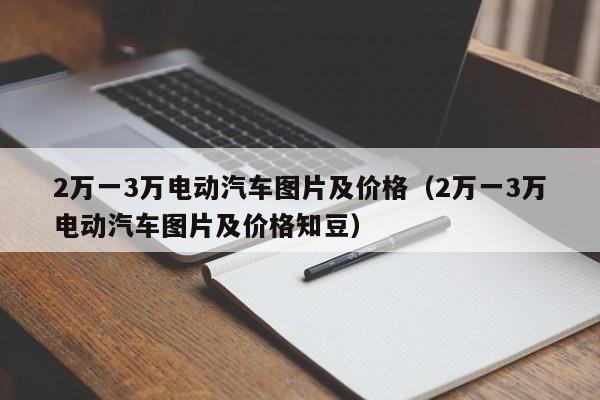 2万一3万电动汽车图片及价格（2万一3万电动汽车图片及价格知豆）